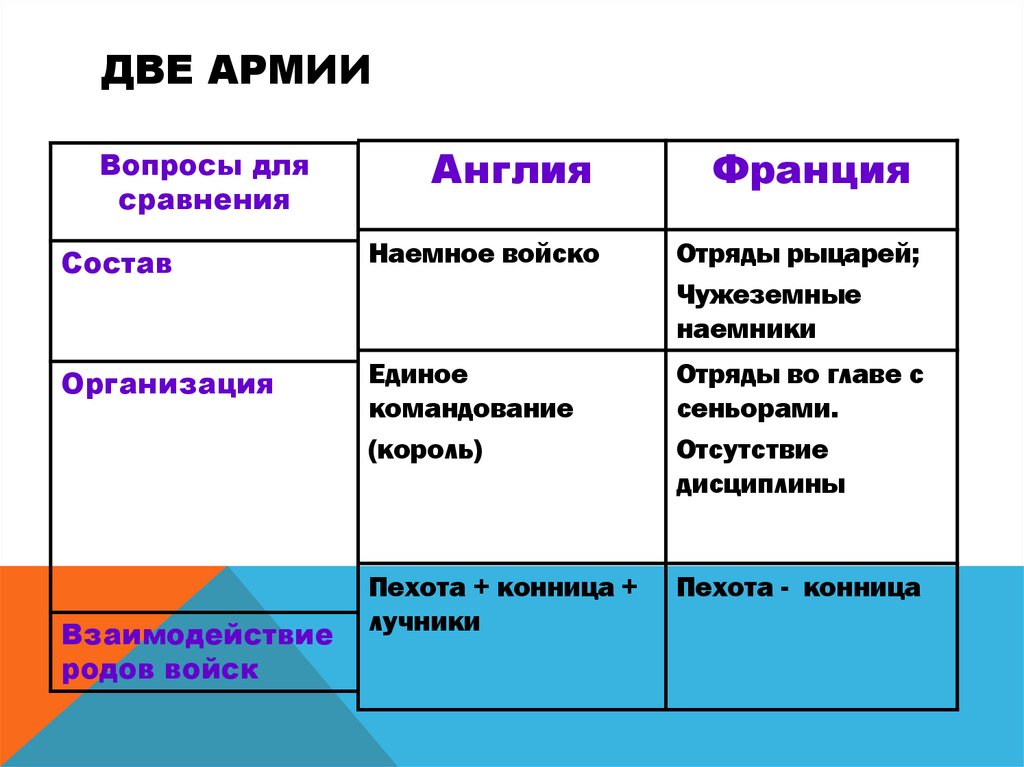 ДВЕ АРМИИ

| Вопросы для сравнения | Англия | Франция |
|---|---|---|
| Состав | Наемное войско | Отряды рыцарей; Чужеземные наемники |
| Организация | Единое командование (король) | Отряды во главе с сеньорами. Отсутствие дисциплины |
| Взаимодействие родов войск | Пехота + конница + лучники | Пехота - конница |